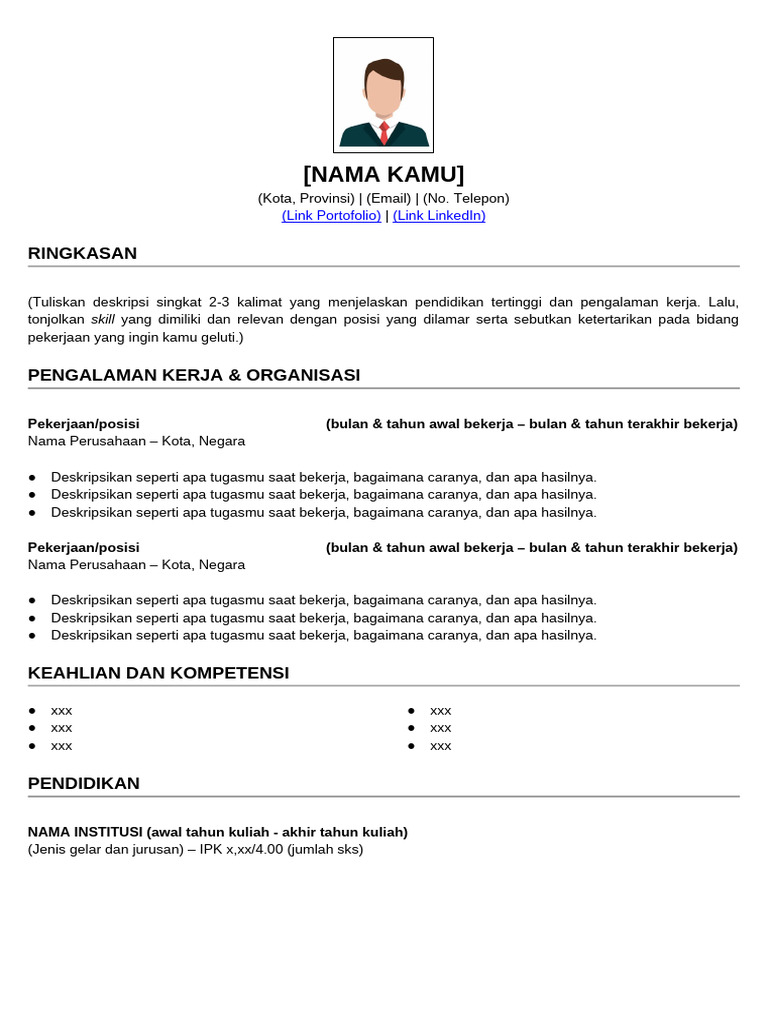 [NAMA KAMU]
(Kota, Provinsi) | (Email) | (No. Telepon)
(Link Portofolio) | (Link LinkedIn)

RINGKASAN

(Tuliskan deskripsi singkat 2-3 kalimat yang menjelaskan pendidikan tertinggi dan pengalaman kerja. Lalu, tonjolkan skill yang dimiliki dan relevan dengan posisi yang dilamar serta sebutkan ketertarikan pada bidang pekerjaan yang ingin kamu geluti.)

PENGALAMAN KERJA & ORGANISASI

Pekerjaan/posisi (bulan & tahun awal bekerja – bulan & tahun terakhir bekerja)
Nama Perusahaan – Kota, Negara

• Deskripsikan seperti apa tugasmu saat bekerja, bagaimana caranya, dan apa hasilnya.
• Deskripsikan seperti apa tugasmu saat bekerja, bagaimana caranya, dan apa hasilnya.
• Deskripsikan seperti apa tugasmu saat bekerja, bagaimana caranya, dan apa hasilnya.

Pekerjaan/posisi (bulan & tahun awal bekerja – bulan & tahun terakhir bekerja)
Nama Perusahaan – Kota, Negara

• Deskripsikan seperti apa tugasmu saat bekerja, bagaimana caranya, dan apa hasilnya.
• Deskripsikan seperti apa tugasmu saat bekerja, bagaimana caranya, dan apa hasilnya.
• Deskripsikan seperti apa tugasmu saat bekerja, bagaimana caranya, dan apa hasilnya.

KEAHLIAN DAN KOMPETENSI

• xxx
• xxx
• xxx

• xxx
• xxx
• xxx

PENDIDIKAN

NAMA INSTITUSI (awal tahun kuliah - akhir tahun kuliah)
(Jenis gelar dan jurusan) – IPK x,xx/4.00 (jumlah sks)